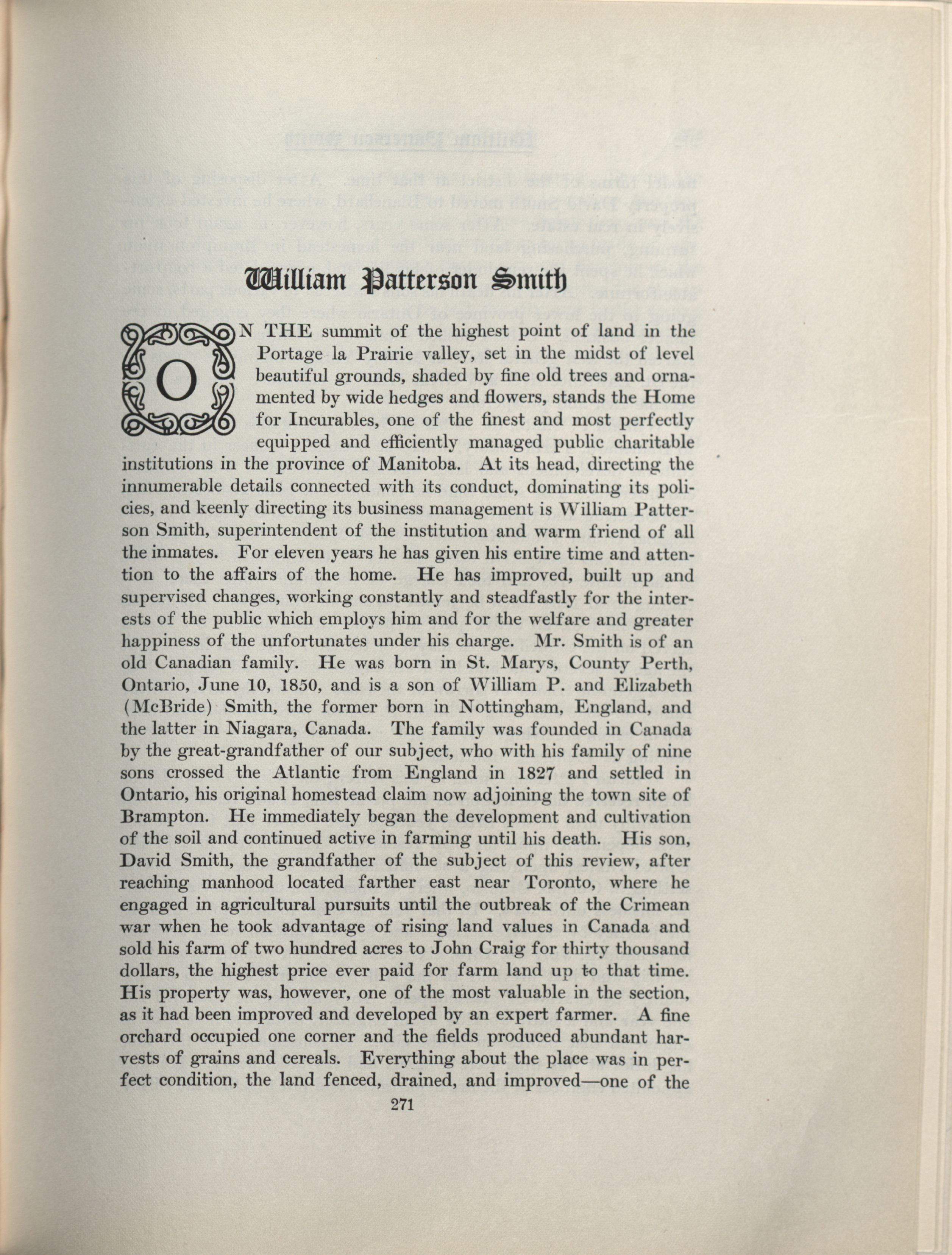 William Patterson Smith

ON THE summit of the highest point of land in the Portage la Prairie valley, set in the midst of level beautiful grounds, shaded by fine old trees and ornamented by wide hedges and flowers, stands the Home for Incurables, one of the finest and most perfectly equipped and efficiently managed public charitable institutions in the province of Manitoba. At its head, directing the innumerable details connected with its conduct, dominating its policies, and keenly directing its business management is William Patterson Smith, superintendent of the institution and warm friend of all the inmates. For eleven years he has given his entire time and attention to the affairs of the home. He has improved, built up and supervised changes, working constantly and steadfastly for the interests of the public which employs him and for the welfare and greater happiness of the unfortunates under his charge. Mr. Smith is of an old Canadian family. He was born in St. Marys, County Perth, Ontario, June 10, 1850, and is a son of William P. and Elizabeth (McBride) Smith, the former born in Nottingham, England, and the latter in Niagara, Canada. The family was founded in Canada by the great-grandfather of our subject, who with his family of nine sons crossed the Atlantic from England in 1827 and settled in Ontario, his original homestead claim now adjoining the town site of Brampton. He immediately began the development and cultivation of the soil and continued active in farming until his death. His son, David Smith, the grandfather of the subject of this review, after reaching manhood located farther east near Toronto, where he engaged in agricultural pursuits until the outbreak of the Crimean war when he took advantage of rising land values in Canada and sold his farm of two hundred acres to John Craig for thirty thousand dollars, the highest price ever paid for farm land up to that time. His property was, however, one of the most valuable in the section, as it had been improved and developed by an expert farmer. A fine orchard occupied one corner and the fields produced abundant harvests of grains and cereals. Everything about the place was in perfect condition, the land fenced, drained, and improved—one of the

271